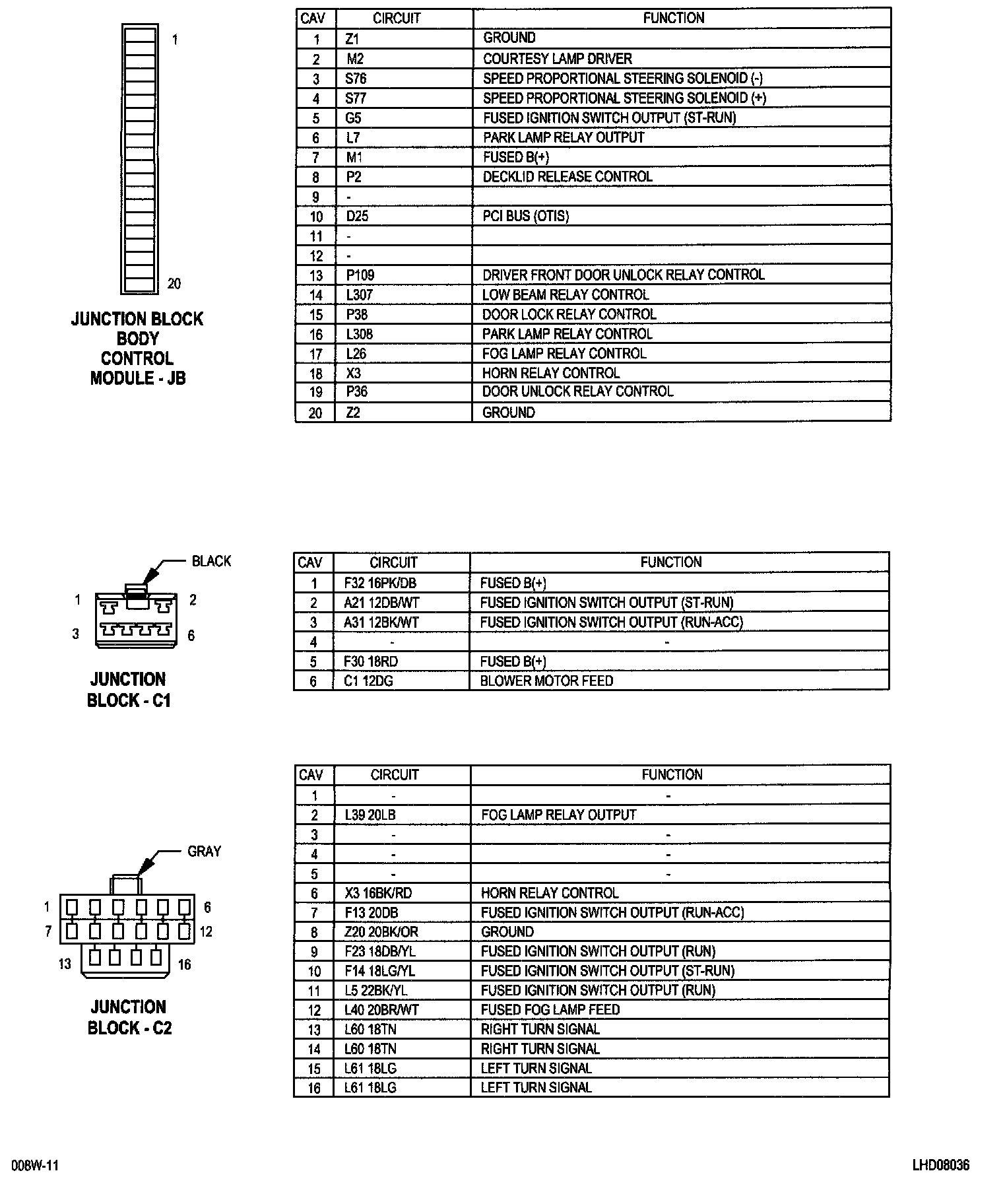 1

20

JUNCTION BLOCK BODY CONTROL MODULE - JB

| CAV | CIRCUIT | FUNCTION |
|---|---|---|
| 1 | Z1 | GROUND |
| 2 | M2 | COURTESY LAMP DRIVER |
| 3 | S76 | SPEED PROPORTIONAL STEERING SOLENOID (-) |
| 4 | S77 | SPEED PROPORTIONAL STEERING SOLENOID (+) |
| 5 | G5 | FUSED IGNITION SWITCH OUTPUT (ST-RUN) |
| 6 | L7 | PARK LAMP RELAY OUTPUT |
| 7 | M1 | FUSED B(+) |
| 8 | P2 | DECKLID RELEASE CONTROL |
| 9 | - | |
| 10 | D25 | PCI BUS (OTIS) |
| 11 | - | |
| 12 | - | |
| 13 | P109 | DRIVER FRONT DOOR UNLOCK RELAY CONTROL |
| 14 | L307 | LOW BEAM RELAY CONTROL |
| 15 | P38 | DOOR LOCK RELAY CONTROL |
| 16 | L308 | PARK LAMP RELAY CONTROL |
| 17 | L26 | FOG LAMP RELAY CONTROL |
| 18 | X3 | HORN RELAY CONTROL |
| 19 | P36 | DOOR UNLOCK RELAY CONTROL |
| 20 | Z2 | GROUND |

BLACK

1 2 3 6

JUNCTION BLOCK - C1

| CAV | CIRCUIT | FUNCTION |
|---|---|---|
| 1 | F32 16PK/DB | FUSED B(+) |
| 2 | A21 12DB/WT | FUSED IGNITION SWITCH OUTPUT (ST-RUN) |
| 3 | A31 12BK/WT | FUSED IGNITION SWITCH OUTPUT (RUN-ACC) |
| 4 | - | - |
| 5 | F30 18RD | FUSED B(+) |
| 6 | C1 12DG | BLOWER MOTOR FEED |

GRAY

1 6 7 12 13 16

JUNCTION BLOCK - C2

| CAV | CIRCUIT | FUNCTION |
|---|---|---|
| 1 | - | - |
| 2 | L39 20LB | FOG LAMP RELAY OUTPUT |
| 3 | - | - |
| 4 | - | - |
| 5 | - | - |
| 6 | X3 16BK/RD | HORN RELAY CONTROL |
| 7 | F13 20DB | FUSED IGNITION SWITCH OUTPUT (RUN-ACC) |
| 8 | Z20 20BK/OR | GROUND |
| 9 | F23 18DB/YL | FUSED IGNITION SWITCH OUTPUT (RUN) |
| 10 | F14 18LG/YL | FUSED IGNITION SWITCH OUTPUT (ST-RUN) |
| 11 | L5 22BK/YL | FUSED IGNITION SWITCH OUTPUT (RUN) |
| 12 | L40 20BR/WT | FUSED FOG LAMP FEED |
| 13 | L60 18TN | RIGHT TURN SIGNAL |
| 14 | L60 18TN | RIGHT TURN SIGNAL |
| 15 | L61 18LG | LEFT TURN SIGNAL |
| 16 | L61 18LG | LEFT TURN SIGNAL |

008W-11

LHD08036